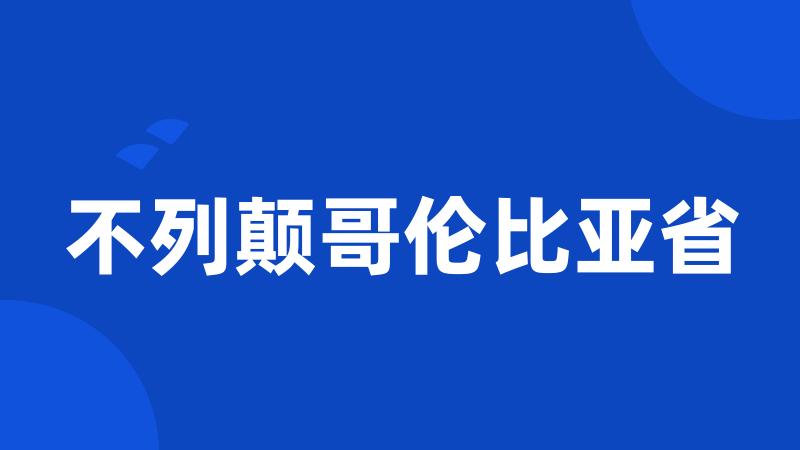 不列颠哥伦比亚省